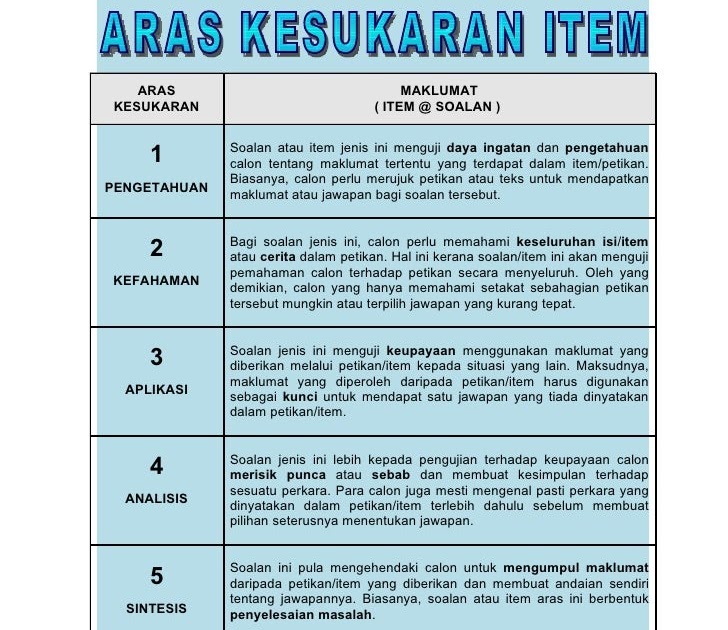 ARAS KESUKARAN ITEM

| ARAS KESUKARAN | MAKLUMAT ( ITEM @ SOALAN ) |
|---|---|
| 1 PENGETAHUAN | Soalan atau item jenis ini menguji daya ingatan dan pengetahuan calon tentang maklumat tertentu yang terdapat dalam item/petikan. Biasanya, calon perlu merujuk petikan atau teks untuk mendapatkan maklumat atau jawapan bagi soalan tersebut. |
| 2 KEFAHAMAN | Bagi soalan jenis ini, calon perlu memahami keseluruhan isi/item atau cerita dalam petikan. Hal ini kerana soalan/item ini akan menguji pemahaman calon terhadap petikan secara menyeluruh. Oleh yang demikian, calon yang hanya memahami setakat sebahagian petikan tersebut mungkin atau terpilih jawapan yang kurang tepat. |
| 3 APLIKASI | Soalan jenis ini menguji keupayaan menggunakan maklumat yang diberikan melalui petikan/item kepada situasi yang lain. Maksudnya, maklumat yang diperoleh daripada petikan/item harus digunakan sebagai kunci untuk mendapat satu jawapan yang tiada dinyatakan dalam petikan/item. |
| 4 ANALISIS | Soalan jenis ini lebih kepada pengujian terhadap keupayaan calon merisik punca atau sebab dan membuat kesimpulan terhadap sesuatu perkara. Para calon juga mesti mengenal pasti perkara yang dinyatakan dalam petikan/item terlebih dahulu sebelum membuat pilihan seterusnya menentukan jawapan. |
| 5 SINTESIS | Soalan ini pula mengehendaki calon untuk mengumpul maklumat daripada petikan/item yang diberikan dan membuat andaian sendiri tentang jawapannya. Biasanya, soalan atau item aras ini berbentuk penyelesaian masalah. |